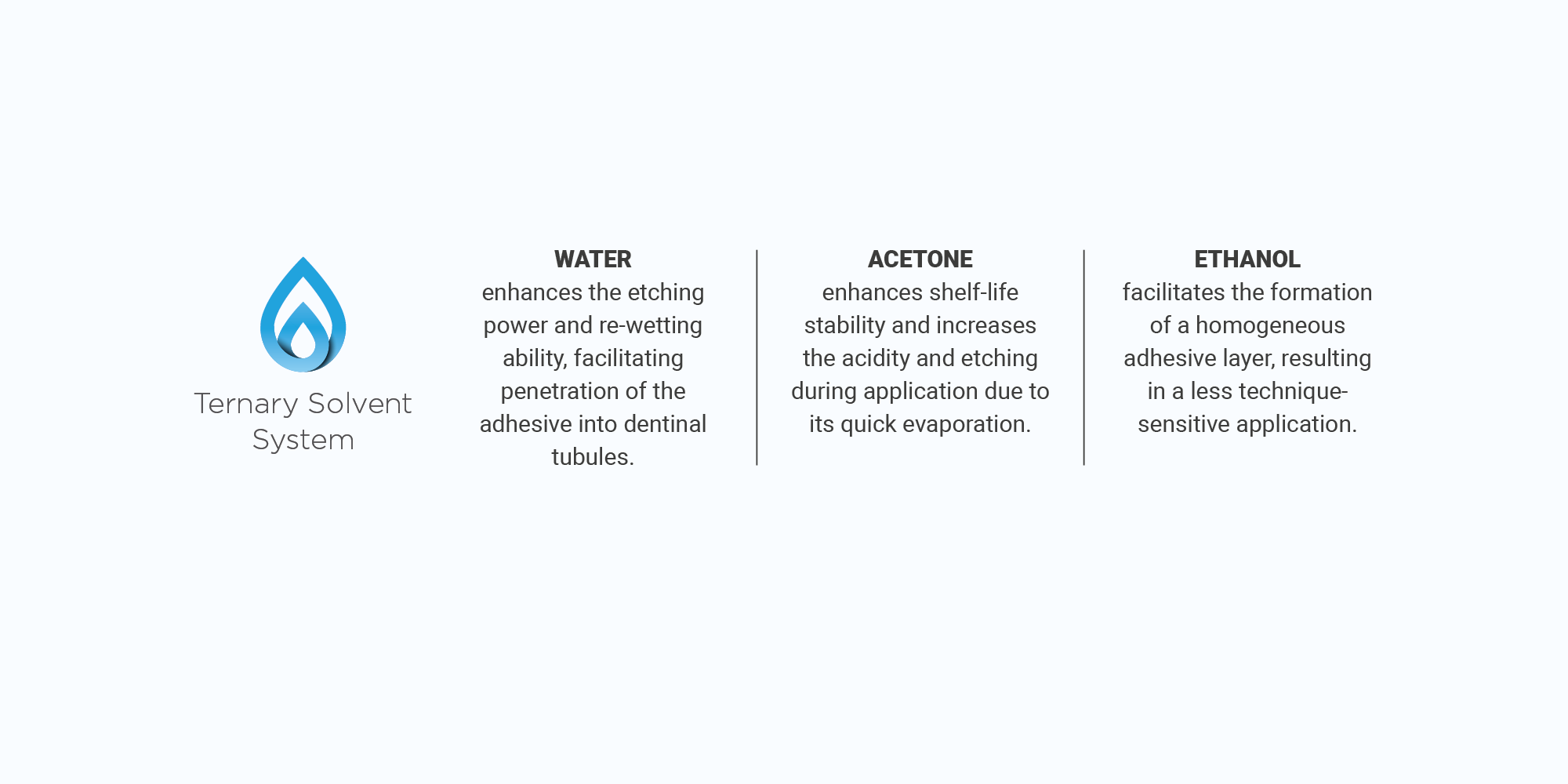 Ternary Solvent System

WATER
enhances the etching power and re-wetting ability, facilitating penetration of the adhesive into dentinal tubules.

ACETONE
enhances shelf-life stability and increases the acidity and etching during application due to its quick evaporation.

ETHANOL
facilitates the formation of a homogeneous adhesive layer, resulting in a less technique-sensitive application.